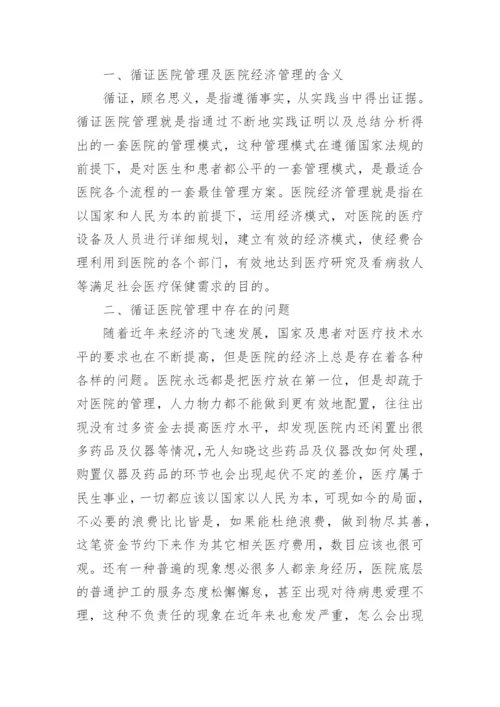 一、循证医院管理及医院经济管理的含义

循证，顾名思义，是指遵循事实，从实践当中得出证据。循证医院管理就是指通过不断地实践证明以及总结分析得出的一套医院的管理模式，这种管理模式在遵循国家法规的前提下，是对医生和患者都公平的一套管理模式，是最适合医院各个流程的一套最佳管理方案。医院经济管理就是指在以国家和人民为本的前提下，运用经济模式，对医院的医疗设备及人员进行详细规划，建立有效的经济模式，使经费合理利用到医院的各个部门，有效地达到医疗研究及看病救人等满足社会医疗保健需求的目的。

二、循证医院管理中存在的问题

随着近年来经济的飞速发展，国家及患者对医疗技术水平的要求也在不断提高，但是医院的经济上总是存在着各种各样的问题。医院永远都是把医疗放在第一位，但是却疏于对医院的管理，人力物力都不能做到更有效地配置，往往出现没有过多资金去提高医疗水平，却发现医院内还闲置出很多药品及仪器等情况,无人知晓这些药品及仪器改如何处理，购置仪器及药品的环节也会出现起伏不定的差价，医疗属于民生事业，一切都应该以国家以人民为本，可现如今的局面，不必要的浪费比比皆是，如果能杜绝浪费，做到物尽其善，这笔资金节约下来作为其它相关医疗费用，数目应该也很可观。还有一种普遍的现象想必很多人都亲身经历，医院底层的普通护工的服务态度松懈懈怠，甚至出现对待病患爱理不理，这种不负责任的现象在近年来也愈发严重，怎么会出现